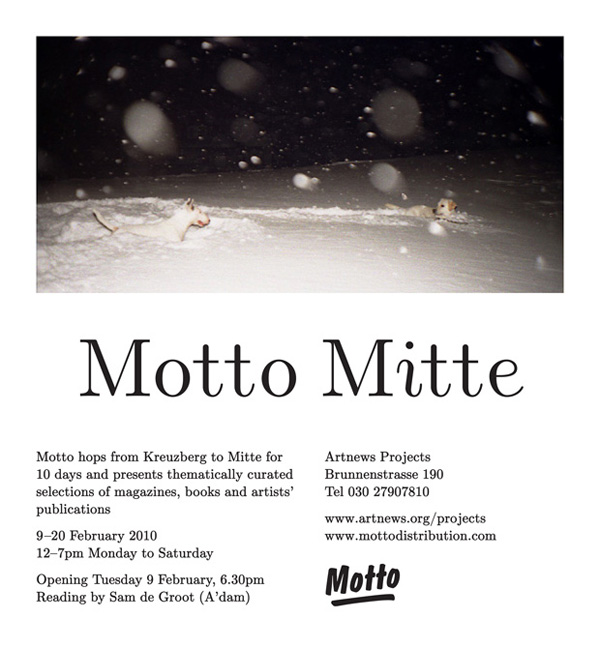 Motto Mitte

Motto hops from Kreuzberg to Mitte for 10 days and presents thematically curated selections of magazines, books and artists' publications

9–20 February 2010
12–7pm Monday to Saturday

Opening Tuesday 9 February, 6.30pm
Reading by Sam de Groot (A'dam)

Artnews Projects
Brunnenstrasse 190
Tel 030 27907810

www.artnews.org/projects
www.mottodistribution.com

Motto